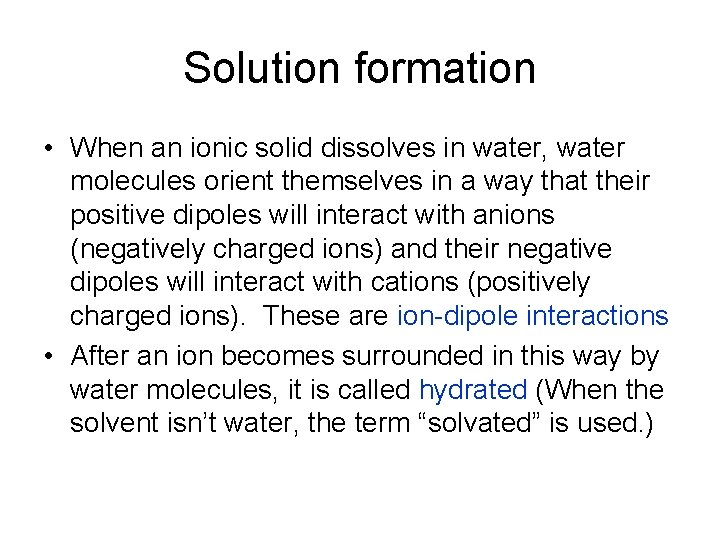 Solution formation

• When an ionic solid dissolves in water, water molecules orient themselves in a way that their positive dipoles will interact with anions (negatively charged ions) and their negative dipoles will interact with cations (positively charged ions). These are ion-dipole interactions
• After an ion becomes surrounded in this way by water molecules, it is called hydrated (When the solvent isn't water, the term "solvated" is used.)